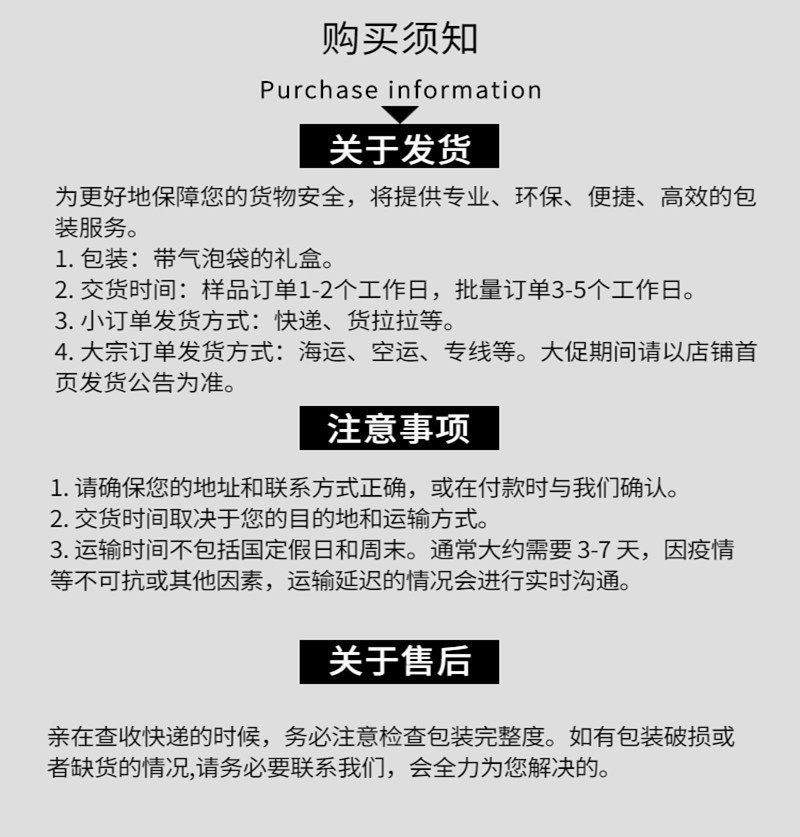 购买须知

Purchase information

关于发货

为更好地保障您的货物安全，将提供专业、环保、便捷、高效的包装服务。
1.包装：带气泡袋的礼盒。
2.交货时间：样品订单1-2个工作日，批量订单3-5个工作日。
3.小订单发货方式：快递、货拉拉等。
4.大宗订单发货方式：海运、空运、专线等。大促期间请以店铺首页发货公告为准。

注意事项

1.请确保您的地址和联系方式正确，或在付款时与我们确认。
2.交货时间取决于您的目的地和运输方式。
3.运输时间不包括国定假日和周末。通常大约需要3-7天，因疫情等不可抗或其他因素，运输延迟的情况会进行实时沟通。

关于售后

亲在查收快递的时候，务必注意检查包装完整度。如有包装破损或者缺货的情况,请务必要联系我们，会全力为您解决的。